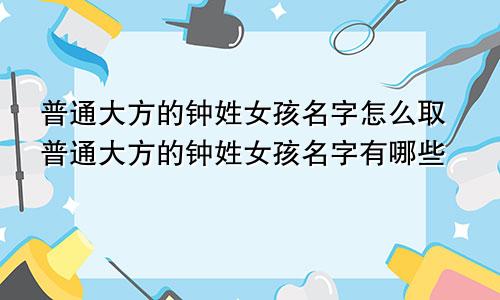 普通大方的钟姓女孩名字怎么取
普通大方的钟姓女孩名字有哪些